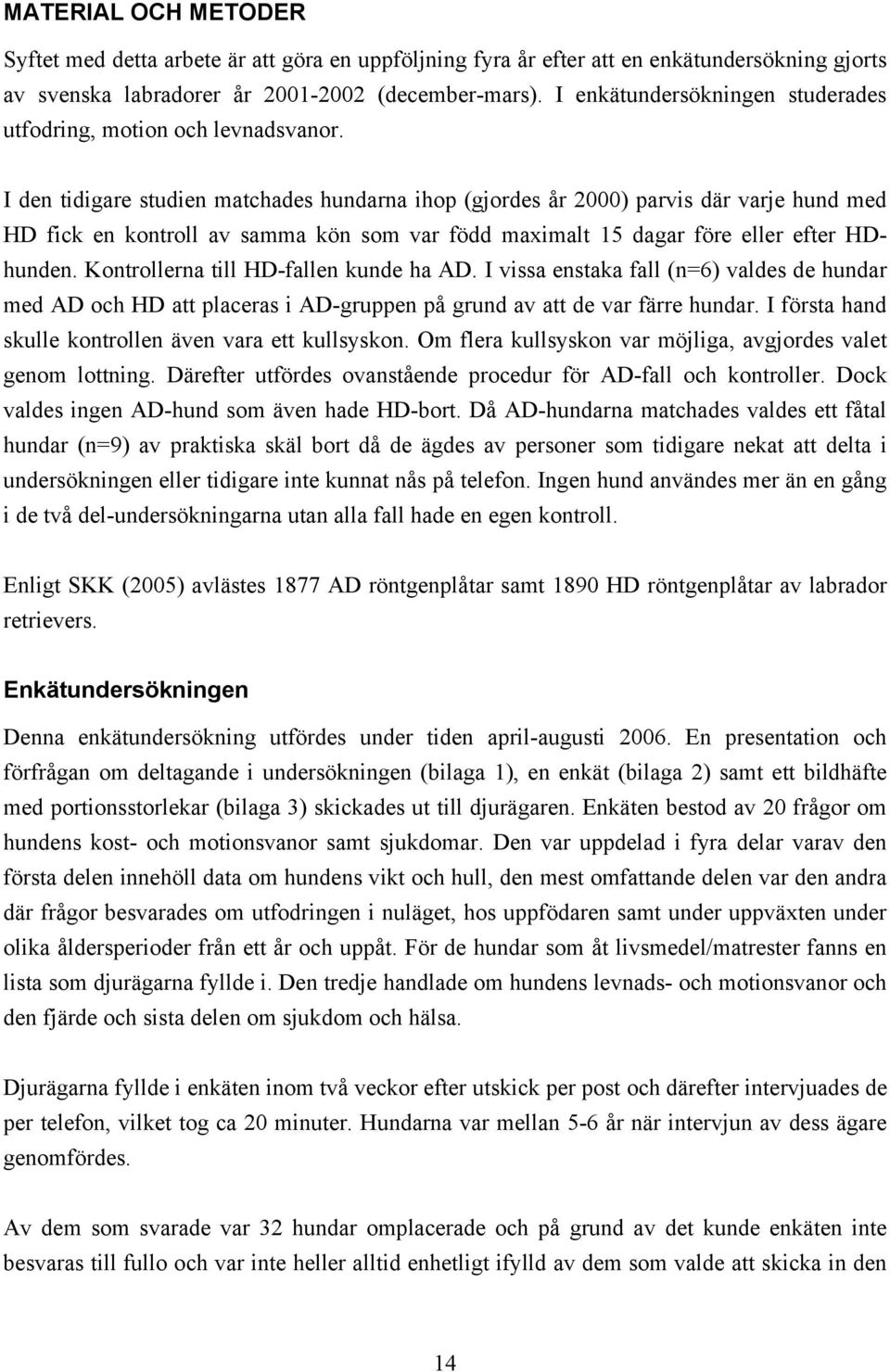 MATERIAL OCH METODER

Syftet med detta arbete är att göra en uppföljning fyra år efter att en enkätundersökning gjorts av svenska labradorer år 2001-2002 (december-mars). I enkätundersökningen studerades utfodring, motion och levnadsvanor.

I den tidigare studien matchades hundarna ihop (gjordes år 2000) parvis där varje hund med HD fick en kontroll av samma kön som var född maximalt 15 dagar före eller efter HD-hunden. Kontrollerna till HD-fallen kunde ha AD. I vissa enstaka fall (n=6) valdes de hundar med AD och HD att placeras i AD-gruppen på grund av att de var färre hundar. I första hand skulle kontrollen även vara ett kullsyskon. Om flera kullsyskon var möjliga, avgjordes valet genom lottning. Därefter utfördes ovanstående procedur för AD-fall och kontroller. Dock valdes ingen AD-hund som även hade HD-bort. Då AD-hundarna matchades valdes ett fåtal hundar (n=9) av praktiska skäl bort då de ägdes av personer som tidigare nekat att delta i undersökningen eller tidigare inte kunnat nås på telefon. Ingen hund användes mer än en gång i de två del-undersökningarna utan alla fall hade en egen kontroll.

Enligt SKK (2005) avlästes 1877 AD röntgenplåtar samt 1890 HD röntgenplåtar av labrador retrievers.

Enkätundersökningen

Denna enkätundersökning utfördes under tiden april-augusti 2006. En presentation och förfrågan om deltagande i undersökningen (bilaga 1), en enkät (bilaga 2) samt ett bildhäfte med portionsstorlekar (bilaga 3) skickades ut till djurägaren. Enkäten bestod av 20 frågor om hundens kost- och motionsvanor samt sjukdomar. Den var uppdelad i fyra delar varav den första delen innehöll data om hundens vikt och hull, den mest omfattande delen var den andra där frågor besvarades om utfodringen i nuläget, hos uppfödaren samt under uppväxten under olika åldersperioder från ett år och uppåt. För de hundar som åt livsmedel/matrester fanns en lista som djurägarna fyllde i. Den tredje handlade om hundens levnads- och motionsvanor och den fjärde och sista delen om sjukdom och hälsa.

Djurägarna fyllde i enkäten inom två veckor efter utskick per post och därefter intervjuades de per telefon, vilket tog ca 20 minuter. Hundarna var mellan 5-6 år när intervjun av dess ägare genomfördes.

Av dem som svarade var 32 hundar omplacerade och på grund av det kunde enkäten inte besvaras till fullo och var inte heller alltid enhetligt ifylld av dem som valde att skicka in den

14